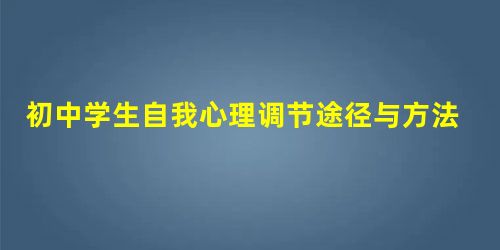 初中学生自我心理调节途径与方法